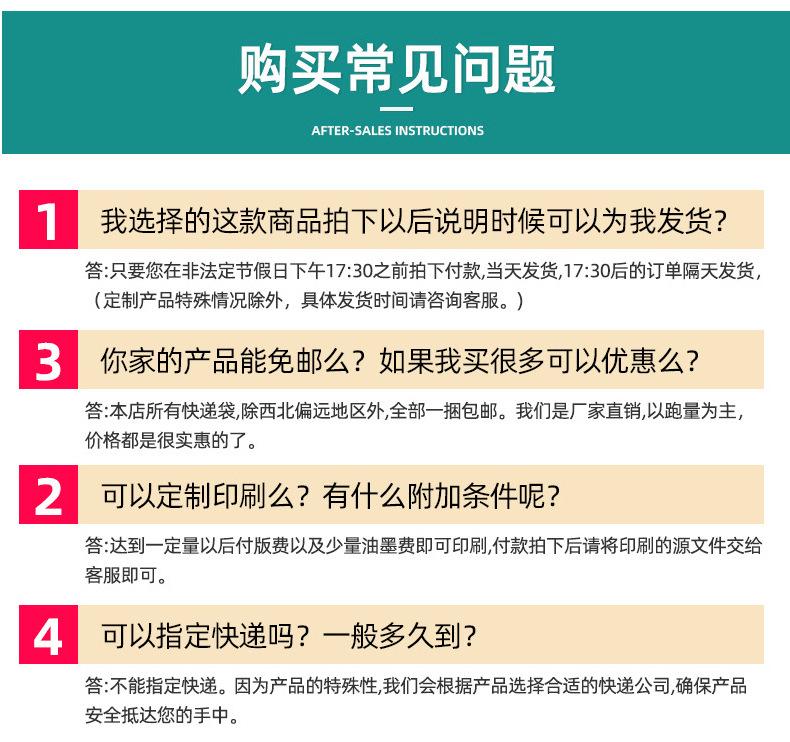 购买常见问题

AFTER-SALES INSTRUCTIONS

1 我选择的这款商品拍下以后说明时候可以为我发货?

答:只要您在非法定节假日下午17:30之前拍下付款,当天发货,17:30后的订单隔天发货,（定制产品特殊情况除外，具体发货时间请咨询客服。）

3 你家的产品能免邮么？如果我买很多可以优惠么?

答:本店所有快递袋,除西北偏远地区外,全部一捆包邮。我们是厂家直销,以跑量为主,价格都是很实惠的了。

2 可以定制印刷么？有什么附加条件呢?

答:达到一定量以后付版费以及少量油墨费即可印刷,付款拍下后请将印刷的源文件交给客服即可。

4 可以指定快递吗？一般多久到?

答:不能指定快递。因为产品的特殊性,我们会根据产品选择合适的快递公司,确保产品安全抵达您的手中。